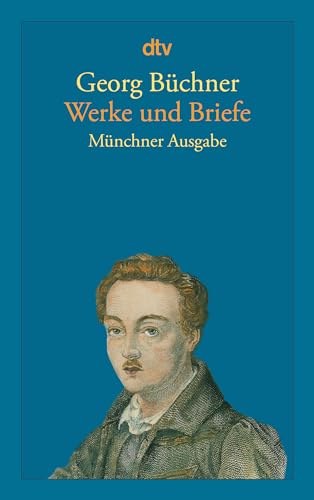 dtv

Georg Büchner
Werke und Briefe
Münchner Ausgabe